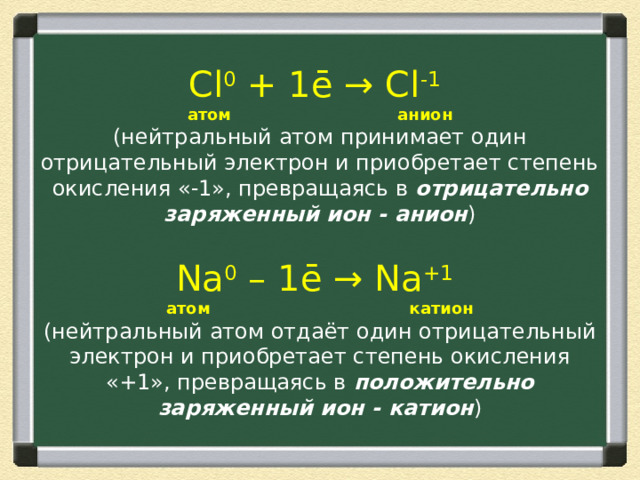 $Cl^0 + 1\bar{e} \rightarrow Cl^{-1}$
атом анион
(нейтральный атом принимает один отрицательный электрон и приобретает степень окисления «-1», превращаясь в отрицательно заряженный ион - анион)

$Na^0 – 1\bar{e} \rightarrow Na^{+1}$
атом катион
(нейтральный атом отдаёт один отрицательный электрон и приобретает степень окисления «+1», превращаясь в положительно заряженный ион - катион)